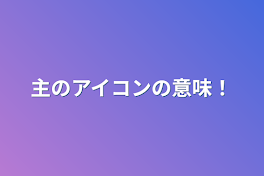 主のアイコンの意味！